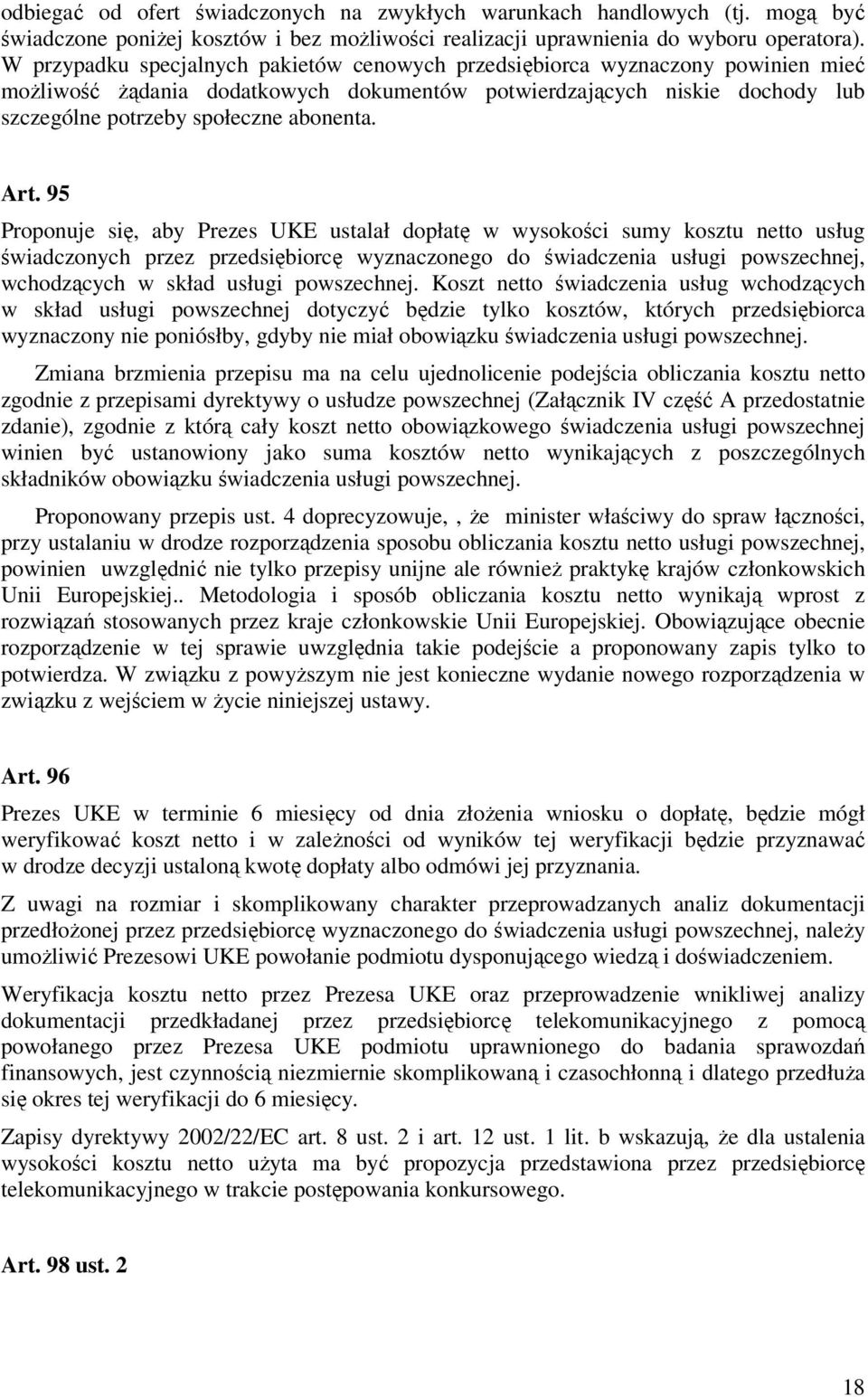 odbiegać od ofert świadczonych na zwykłych warunkach handlowych (tj. mogą być świadczone poniżej kosztów i bez możliwości realizacji uprawnienia do wyboru operatora). W przypadku specjalnych pakietów cenowych przedsiębiorca wyznaczony powinien mieć możliwość żądania dodatkowych dokumentów potwierdzających niskie dochody lub szczególne potrzeby społeczne abonenta.

Art. 95

Proponuje się, aby Prezes UKE ustalał dopłatę w wysokości sumy kosztu netto usług świadczonych przez przedsiębiorcę wyznaczonego do świadczenia usługi powszechnej, wchodzących w skład usługi powszechnej. Koszt netto świadczenia usług wchodzących w skład usługi powszechnej dotyczyć będzie tylko kosztów, których przedsiębiorca wyznaczony nie poniósłby, gdyby nie miał obowiązku świadczenia usługi powszechnej.

Zmiana brzmienia przepisu ma na celu ujednolicenie podejścia obliczania kosztu netto zgodnie z przepisami dyrektywy o usłudze powszechnej (Załącznik IV część A przedostatnie zdanie), zgodnie z którą cały koszt netto obowiązkowego świadczenia usługi powszechnej winien być ustanowiony jako suma kosztów netto wynikających z poszczególnych składników obowiązku świadczenia usługi powszechnej.

Proponowany przepis ust. 4 doprecyzowuje, , że minister właściwy do spraw łączności, przy ustalaniu w drodze rozporządzenia sposobu obliczania kosztu netto usługi powszechnej, powinien uwzględnić nie tylko przepisy unijne ale również praktykę krajów członkowskich Unii Europejskiej.. Metodologia i sposób obliczania kosztu netto wynikają wprost z rozwiązań stosowanych przez kraje członkowskie Unii Europejskiej. Obowiązujące obecnie rozporządzenie w tej sprawie uwzględnia takie podejście a proponowany zapis tylko to potwierdza. W związku z powyższym nie jest konieczne wydanie nowego rozporządzenia w związku z wejściem w życie niniejszej ustawy.

Art. 96

Prezes UKE w terminie 6 miesięcy od dnia złożenia wniosku o dopłatę, będzie mógł weryfikować koszt netto i w zależności od wyników tej weryfikacji będzie przyznawać w drodze decyzji ustaloną kwotę dopłaty albo odmówi jej przyznania.

Z uwagi na rozmiar i skomplikowany charakter przeprowadzanych analiz dokumentacji przedłożonej przez przedsiębiorcę wyznaczonego do świadczenia usługi powszechnej, należy umożliwić Prezesowi UKE powołanie podmiotu dysponującego wiedzą i doświadczeniem.

Weryfikacja kosztu netto przez Prezesa UKE oraz przeprowadzenie wnikliwej analizy dokumentacji przedkładanej przez przedsiębiorcę telekomunikacyjnego z pomocą powołanego przez Prezesa UKE podmiotu uprawnionego do badania sprawozdań finansowych, jest czynnością niezmiernie skomplikowaną i czasochłonną i dlatego przedłuża się okres tej weryfikacji do 6 miesięcy.

Zapisy dyrektywy 2002/22/EC art. 8 ust. 2 i art. 12 ust. 1 lit. b wskazują, że dla ustalenia wysokości kosztu netto użyta ma być propozycja przedstawiona przez przedsiębiorcę telekomunikacyjnego w trakcie postępowania konkursowego.

Art. 98 ust. 2

18